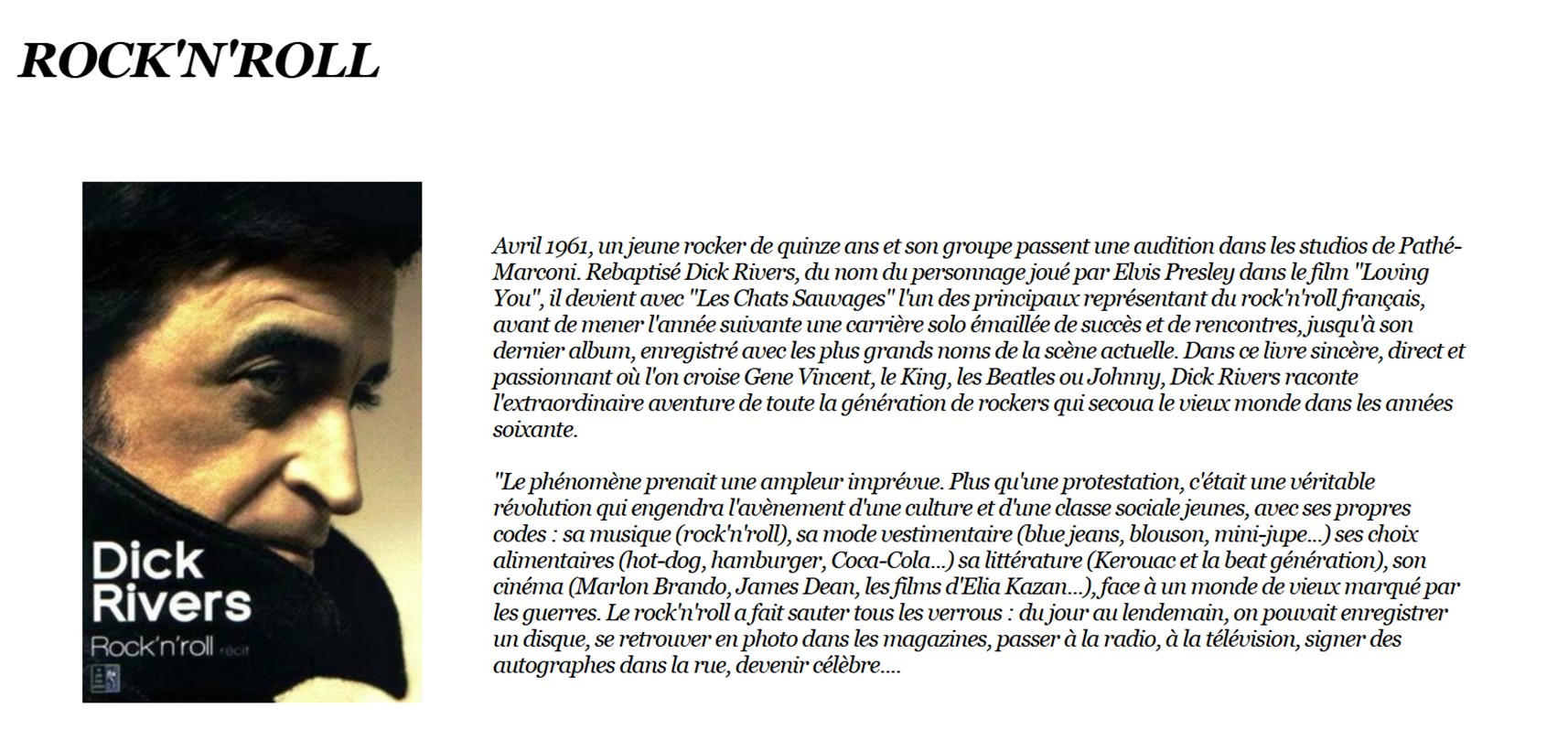 ROCK'N'ROLL

Dick Rivers

Rock'n'roll récit

Avril 1961, un jeune rocker de quinze ans et son groupe passent une audition dans les studios de Pathé-Marconi. Rebaptisé Dick Rivers, du nom du personnage joué par Elvis Presley dans le film "Loving You", il devient avec "Les Chats Sauvages" l'un des principaux représentant du rock'n'roll français, avant de mener l'année suivante une carrière solo émaillée de succès et de rencontres, jusqu'à son dernier album, enregistré avec les plus grands noms de la scène actuelle. Dans ce livre sincère, direct et passionnant où l'on croise Gene Vincent, le King, les Beatles ou Johnny, Dick Rivers raconte l'extraordinaire aventure de toute la génération de rockers qui secoua le vieux monde dans les années soixante.

"Le phénomène prenait une ampleur imprévue. Plus qu'une protestation, c'était une véritable révolution qui engendra l'avènement d'une culture et d'une classe sociale jeunes, avec ses propres codes : sa musique (rock'n'roll), sa mode vestimentaire (blue jeans, blouson, mini-jupe...) ses choix alimentaires (hot-dog, hamburger, Coca-Cola...) sa littérature (Kerouac et la beat génération), son cinéma (Marlon Brando, James Dean, les films d'Elia Kazan...), face à un monde de vieux marqué par les guerres. Le rock'n'roll a fait sauter tous les verrous : du jour au lendemain, on pouvait enregistrer un disque, se retrouver en photo dans les magazines, passer à la radio, à la télévision, signer des autographes dans la rue, devenir célèbre....